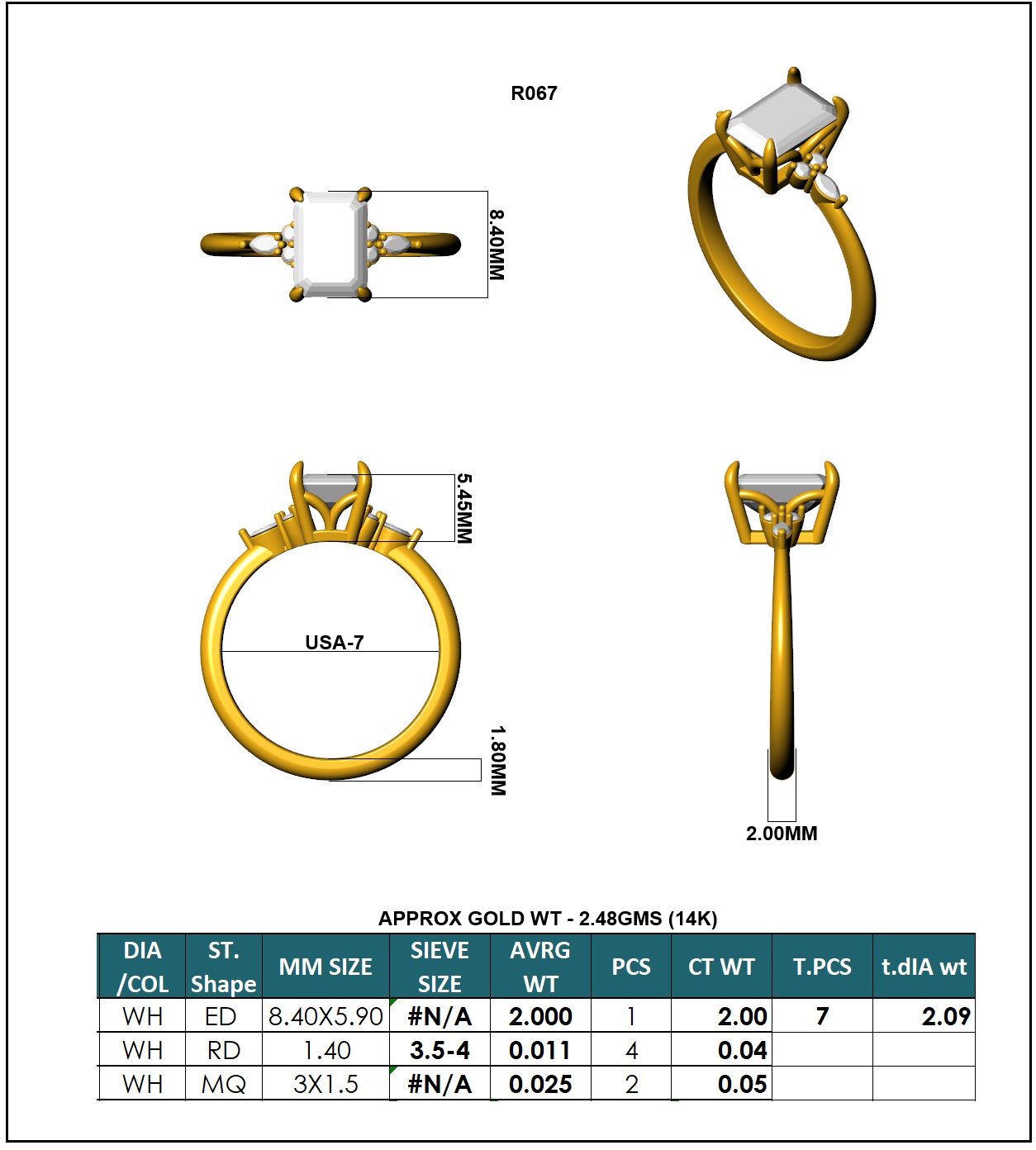 R067

8.40MM

5.45MM

USA-7

1.80MM

2.00MM

APPROX GOLD WT - 2.48GMS (14K)

| DIA /COL | ST. Shape | MM SIZE | SIEVE SIZE | AVRG WT | PCS | CT WT | T.PCS | t.dIA wt |
|---|---|---|---|---|---|---|---|---|
| WH | ED | 8.40X5.90 | #N/A | 2.000 | 1 | 2.00 | 7 | 2.09 |
| WH | RD | 1.40 | 3.5-4 | 0.011 | 4 | 0.04 | | |
| WH | MQ | 3X1.5 | #N/A | 0.025 | 2 | 0.05 | | |